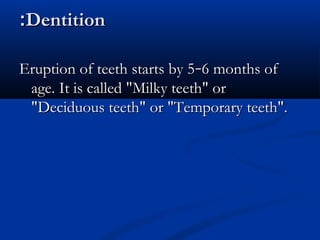 :Dentition

Eruption of teeth starts by 5-6 months of age. It is called "Milky teeth" or "Deciduous teeth" or "Temporary teeth".